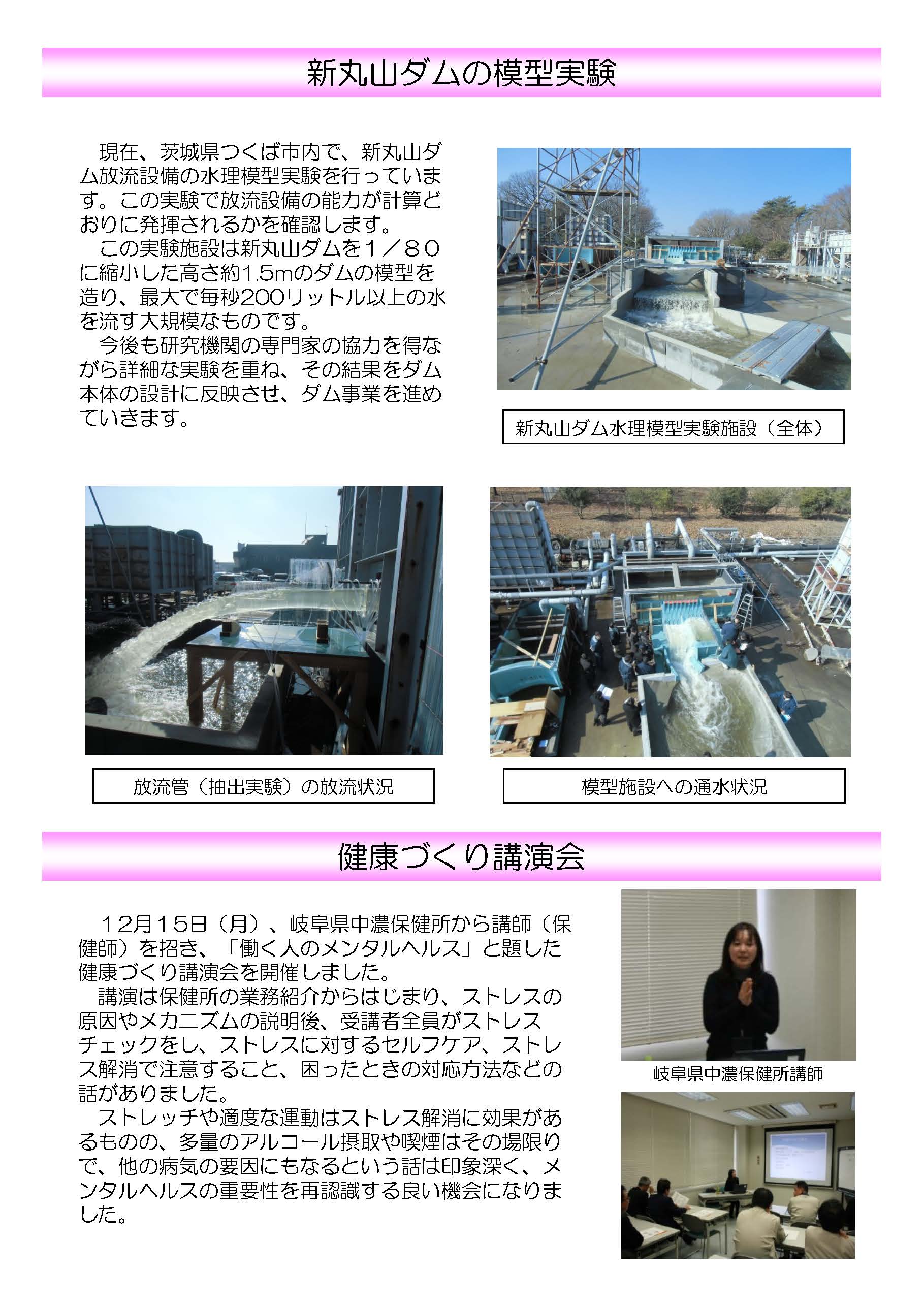 新丸山ダムの模型実験

現在、茨城県つくば市内で、新丸山ダム放流設備の水理模型実験を行っています。この実験で放流設備の能力が計算どおりに発揮されるかを確認します。

この実験施設は新丸山ダムを１／８０に縮小した高さ約1.5mのダムの模型を造り、最大で毎秒200リットル以上の水を流す大規模なものです。

今後も研究機関の専門家の協力を得ながら詳細な実験を重ね、その結果をダム本体の設計に反映させ、ダム事業を進めていきます。

新丸山ダム水理模型実験施設（全体）

放流管（抽出実験）の放流状況

模型施設への通水状況

健康づくり講演会

１２月１５日（月）、岐阜県中濃保健所から講師（保健師）を招き、「働く人のメンタルヘルス」と題した健康づくり講演会を開催しました。

講演は保健所の業務紹介からはじまり、ストレスの原因やメカニズムの説明後、受講者全員がストレスチェックをし、ストレスに対するセルフケア、ストレス解消で注意すること、困ったときの対応方法などの話がありました。

ストレッチや適度な運動はストレス解消に効果があるものの、多量のアルコール摂取や喫煙はその場限りで、他の病気の要因にもなるという話は印象深く、メンタルヘルスの重要性を再認識する良い機会になりました。

岐阜県中濃保健所講師